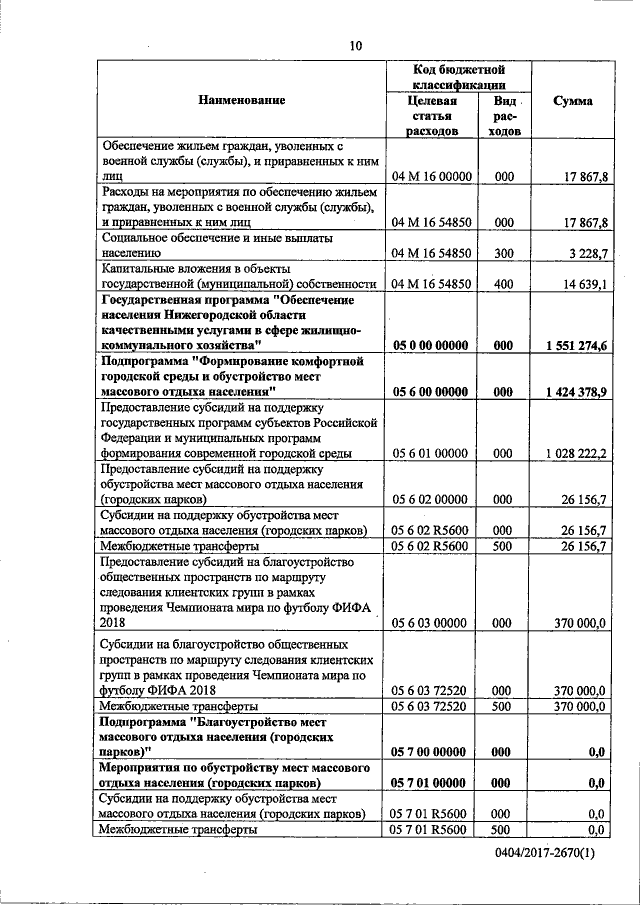 10

| Наименование | Код бюджетной классификации: Целевая статья расходов | Код бюджетной классификации: Вид расходов | Сумма |
|---|---|---|---|
| Обеспечение жильем граждан, уволенных с военной службы (службы), и приравненных к ним лиц | 04 М 16 00000 | 000 | 17 867,8 |
| Расходы на мероприятия по обеспечению жильем граждан, уволенных с военной службы (службы), и приравненных к ним лиц | 04 М 16 54850 | 000 | 17 867,8 |
| Социальное обеспечение и иные выплаты населению | 04 М 16 54850 | 300 | 3 228,7 |
| Капитальные вложения в объекты государственной (муниципальной) собственности | 04 М 16 54850 | 400 | 14 639,1 |
| **Государственная программа "Обеспечение населения Нижегородской области качественными услугами в сфере жилищно-коммунального хозяйства"** | **05 0 00 00000** | **000** | **1 551 274,6** |
| **Подпрограмма "Формирование комфортной городской среды и обустройство мест массового отдыха населения"** | **05 6 00 00000** | **000** | **1 424 378,9** |
| Предоставление субсидий на поддержку государственных программ субъектов Российской Федерации и муниципальных программ формирования современной городской среды | 05 6 01 00000 | 000 | 1 028 222,2 |
| Предоставление субсидий на поддержку обустройства мест массового отдыха населения (городских парков) | 05 6 02 00000 | 000 | 26 156,7 |
| Субсидии на поддержку обустройства мест массового отдыха населения (городских парков) | 05 6 02 R5600 | 000 | 26 156,7 |
| Межбюджетные трансферты | 05 6 02 R5600 | 500 | 26 156,7 |
| Предоставление субсидий на благоустройство общественных пространств по маршруту следования клиентских групп в рамках проведения Чемпионата мира по футболу ФИФА 2018 | 05 6 03 00000 | 000 | 370 000,0 |
| Субсидии на благоустройство общественных пространств по маршруту следования клиентских групп в рамках проведения Чемпионата мира по футболу ФИФА 2018 | 05 6 03 72520 | 000 | 370 000,0 |
| Межбюджетные трансферты | 05 6 03 72520 | 500 | 370 000,0 |
| **Подпрограмма "Благоустройство мест массового отдыха населения (городских парков)"** | **05 7 00 00000** | **000** | **0,0** |
| **Мероприятия по обустройству мест массового отдыха населения (городских парков)** | **05 7 01 00000** | **000** | **0,0** |
| Субсидии на поддержку обустройства мест массового отдыха населения (городских парков) | 05 7 01 R5600 | 000 | 0,0 |
| Межбюджетные трансферты | 05 7 01 R5600 | 500 | 0,0 |

0404/2017-2670(1)